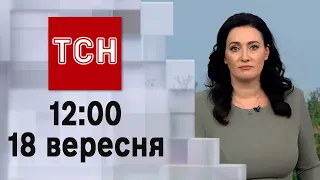 ТСН

12:00
18 вересня